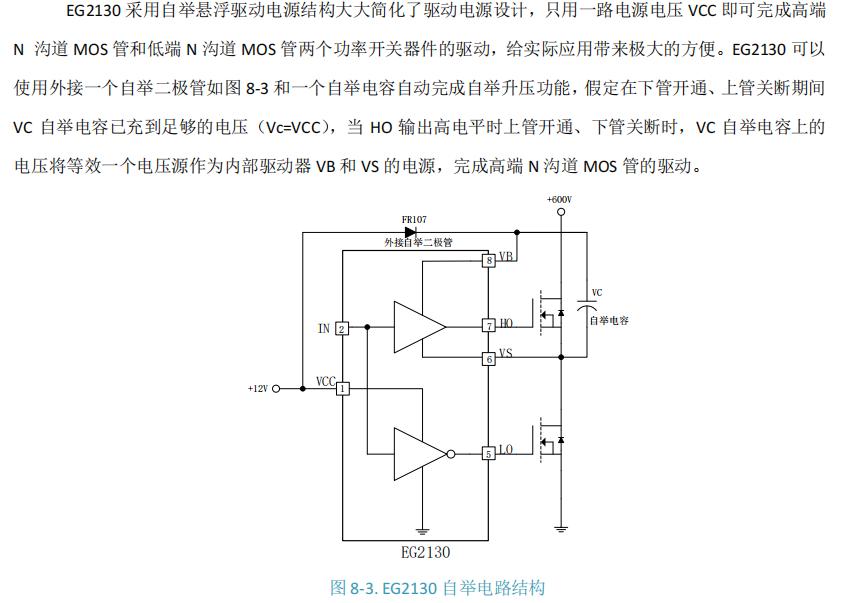 EG2130 采用自举悬浮驱动电源结构大大简化了驱动电源设计，只用一路电源电压 VCC 即可完成高端 N 沟道 MOS 管和低端 N 沟道 MOS 管两个功率开关器件的驱动，给实际应用带来极大的方便。EG2130 可以使用外接一个自举二极管如图 8-3 和一个自举电容自动完成自举升压功能，假定在下管开通、上管关断期间 VC 自举电容已充到足够的电压（Vc=VCC），当 HO 输出高电平时上管开通、下管关断时，VC 自举电容上的电压将等效一个电压源作为内部驱动器 VB 和 VS 的电源，完成高端 N 沟道 MOS 管的驱动。

+600V
FR107
外接自举二极管
8 VB
VC
自举电容
IN 2
7 HO
6 VS
+12V
VCC 1
5 LO
EG2130

图 8-3. EG2130 自举电路结构